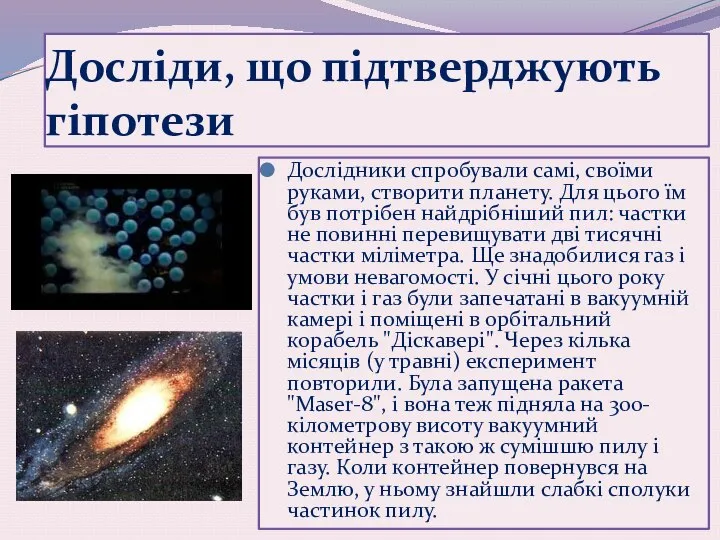 Досліди, що підтверджують гіпотези

Дослідники спробували самі, своїми руками, створити планету. Для цього їм був потрібен найдрібніший пил: частки не повинні перевищувати дві тисячні частки міліметра. Ще знадобилися газ і умови невагомості. У січні цього року частки і газ були запечатані в вакуумній камері і поміщені в орбітальний корабель "Діскавері". Через кілька місяців (у травні) експеримент повторили. Була запущена ракета "Maser-8", і вона теж підняла на 300-кілометрову висоту вакуумний контейнер з такою ж сумішшю пилу і газу. Коли контейнер повернувся на Землю, у ньому знайшли слабкі сполуки частинок пилу.